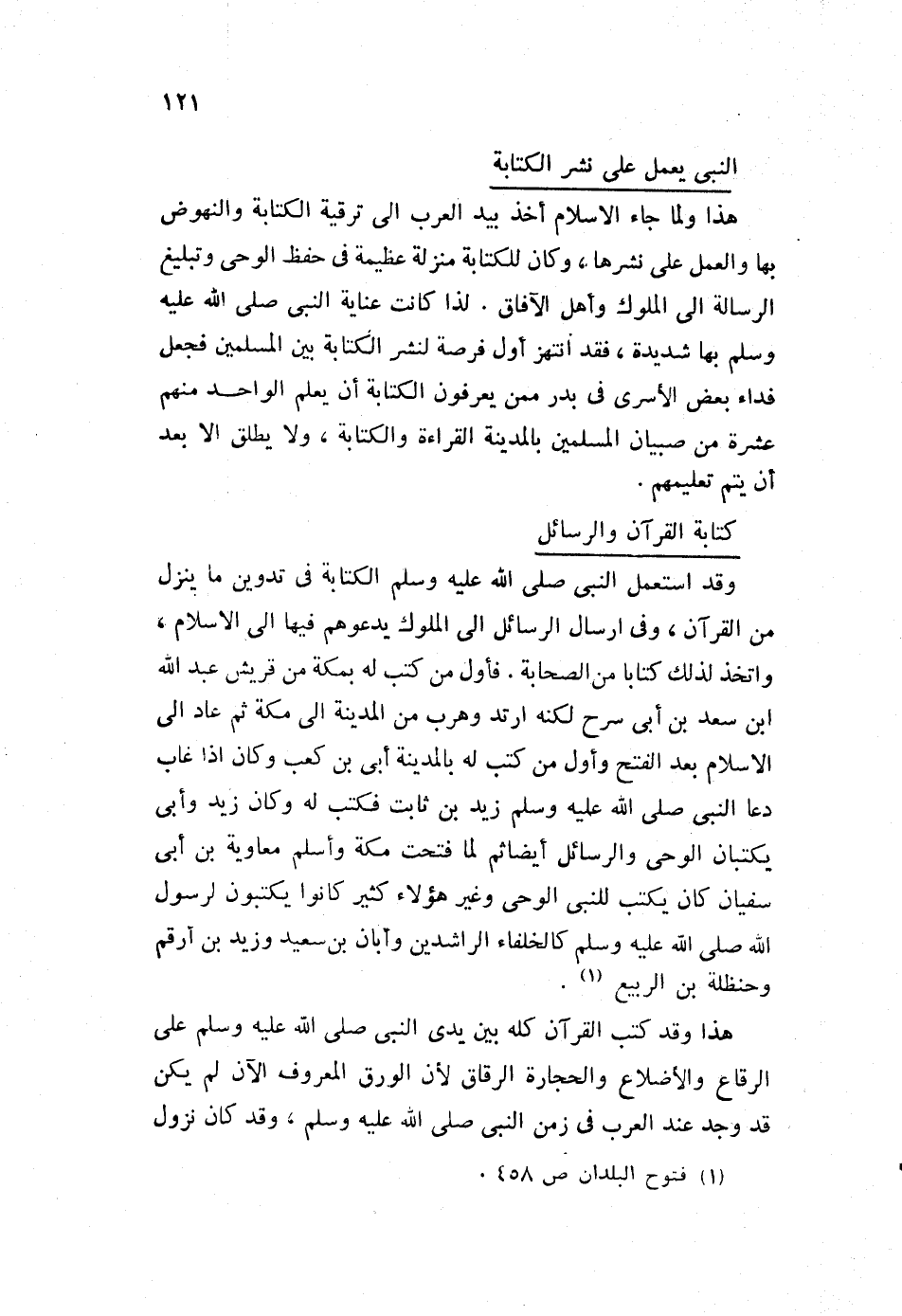 ١٢١

النبى يعمل على نشر الكتابة

هذا ولما جاء الاسلام أخذ بيد العرب الى ترقية الكتابة والنهوض بها والعمل على نشرها ، وكان للكتابة منزلة عظيمة فى حفظ الوحى وتبليغ الرسالة الى الملوك وأهل الآفاق . لذا كانت عناية النبى صلى الله عليه وسلم بها شديدة ، فقد أنتهز أول فرصة لنشر الكتابة بين المسلمين فجعل فداء بعض الأسرى فى بدر ممن يعرفون الكتابة أن يعلم الواحد منهم عشرة من صبيان المسلمين بالمدينة القراءة والكتابة ، ولا يطلق الا بعد أن يتم تعليمهم .

كتابة القرآن والرسائل

وقد استعمل النبى صلى الله عليه وسلم الكتابة فى تدوين ما ينزل من القرآن ، وفى ارسال الرسائل الى الملوك يدعوهم فيها الى الاسلام ، واتخذ لذلك كتابا من الصحابة . فأول من كتب له بمكة من قريش عبد الله ابن سعد بن أبى سرح لكنه ارتد وهرب من المدينة الى مكة ثم عاد الى الاسلام بعد الفتح وأول من كتب له بالمدينة أبى بن كعب وكان اذا غاب دعا النبى صلى الله عليه وسلم زيد بن ثابت فكتب له وكان زيد وأبى يكتبان الوحى والرسائل أيضاثم لما فتحت مكة وأسلم معاوية بن أبى سفيان كان يكتب للنبى الوحى وغير هؤلاء كثير كانوا يكتبون لرسول الله صلى الله عليه وسلم كالخلفاء الراشدين وآبان بن سعيد وزيد بن أرقم وحنظلة بن الربيع (١) .

هذا وقد كتب القرآن كله بين يدى النبى صلى الله عليه وسلم على الرقاع والأضلاع والحجارة الرقاق لأن الورق المعروف الآن لم يكن قد وجد عند العرب فى زمن النبى صلى الله عليه وسلم ، وقد كان نزول

(١) فتوح البلدان ص ٤٥٨ .